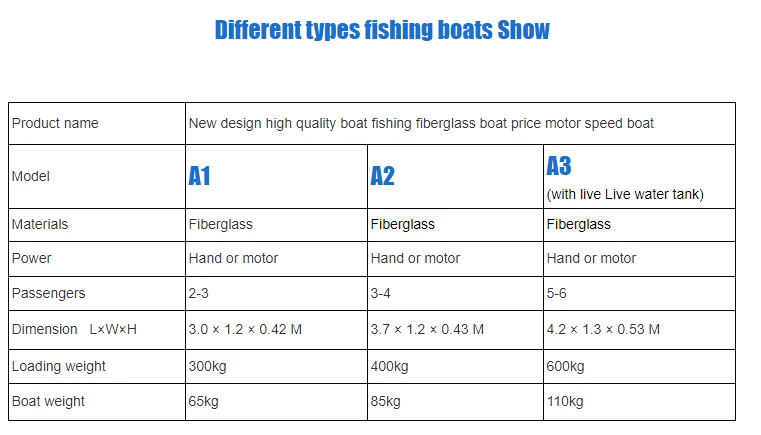 Different types fishing boats Show

| Product name | New design high quality boat fishing fiberglass boat price motor speed boat | | |
|---|---|---|---|
| Model | A1 | A2 | A3 (with live Live water tank) |
| Materials | Fiberglass | Fiberglass | Fiberglass |
| Power | Hand or motor | Hand or motor | Hand or motor |
| Passengers | 2-3 | 3-4 | 5-6 |
| Dimension L×W×H | 3.0 × 1.2 × 0.42 M | 3.7 × 1.2 × 0.43 M | 4.2 × 1.3 × 0.53 M |
| Loading weight | 300kg | 400kg | 600kg |
| Boat weight | 65kg | 85kg | 110kg |